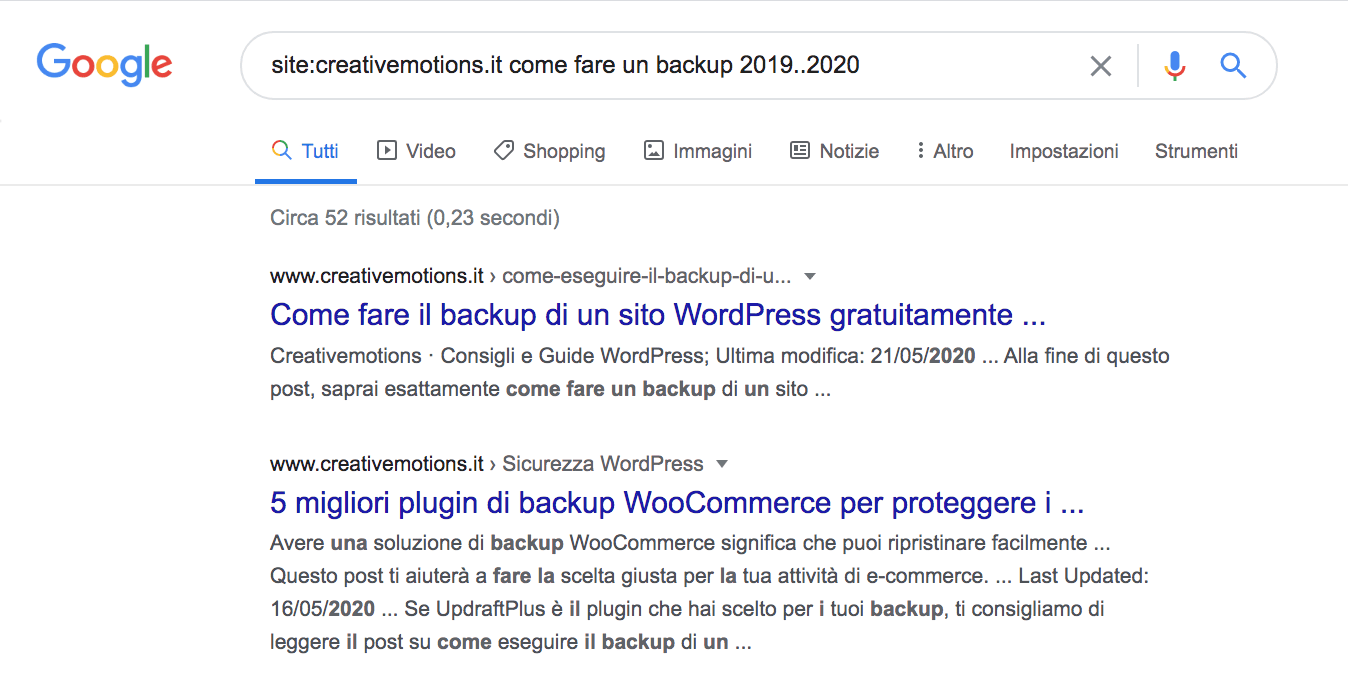 Google

site:creativemotions.it come fare un backup 2019..2020

Tutti Video Shopping Immagini Notizie Altro Impostazioni Strumenti

Circa 52 risultati (0,23 secondi)

www.creativemotions.it › come-eseguire-il-backup-di-u...

Come fare il backup di un sito WordPress gratuitamente ...

Creativemotions · Consigli e Guide WordPress; Ultima modifica: 21/05/2020 ... Alla fine di questo post, saprai esattamente come fare un backup di un sito ...

www.creativemotions.it › Sicurezza WordPress

5 migliori plugin di backup WooCommerce per proteggere i ...

Avere una soluzione di backup WooCommerce significa che puoi ripristinare facilmente ... Questo post ti aiuterà a fare la scelta giusta per la tua attività di e-commerce. ... Last Updated: 16/05/2020 ... Se UpdraftPlus è il plugin che hai scelto per i tuoi backup, ti consigliamo di leggere il post su come eseguire il backup di un ...